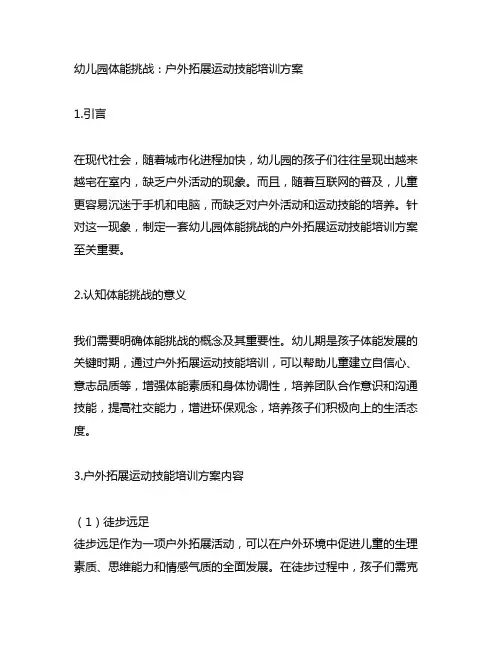 幼儿园体能挑战：户外拓展运动技能培训方案

1.引言

在现代社会，随着城市化进程加快，幼儿园的孩子们往往呈现出越来越宅在室内，缺乏户外活动的现象。而且，随着互联网的普及，儿童更容易沉迷于手机和电脑，而缺乏对户外活动和运动技能的培养。针对这一现象，制定一套幼儿园体能挑战的户外拓展运动技能培训方案至关重要。

2.认知体能挑战的意义

我们需要明确体能挑战的概念及其重要性。幼儿期是孩子体能发展的关键时期，通过户外拓展运动技能培训，可以帮助儿童建立自信心、意志品质等，增强体能素质和身体协调性，培养团队合作意识和沟通技能，提高社交能力，增进环保观念，培养孩子们积极向上的生活态度。

3.户外拓展运动技能培训方案内容

（1）徒步远足
徒步远足作为一项户外拓展活动，可以在户外环境中促进儿童的生理素质、思维能力和情感气质的全面发展。在徒步过程中，孩子们需克